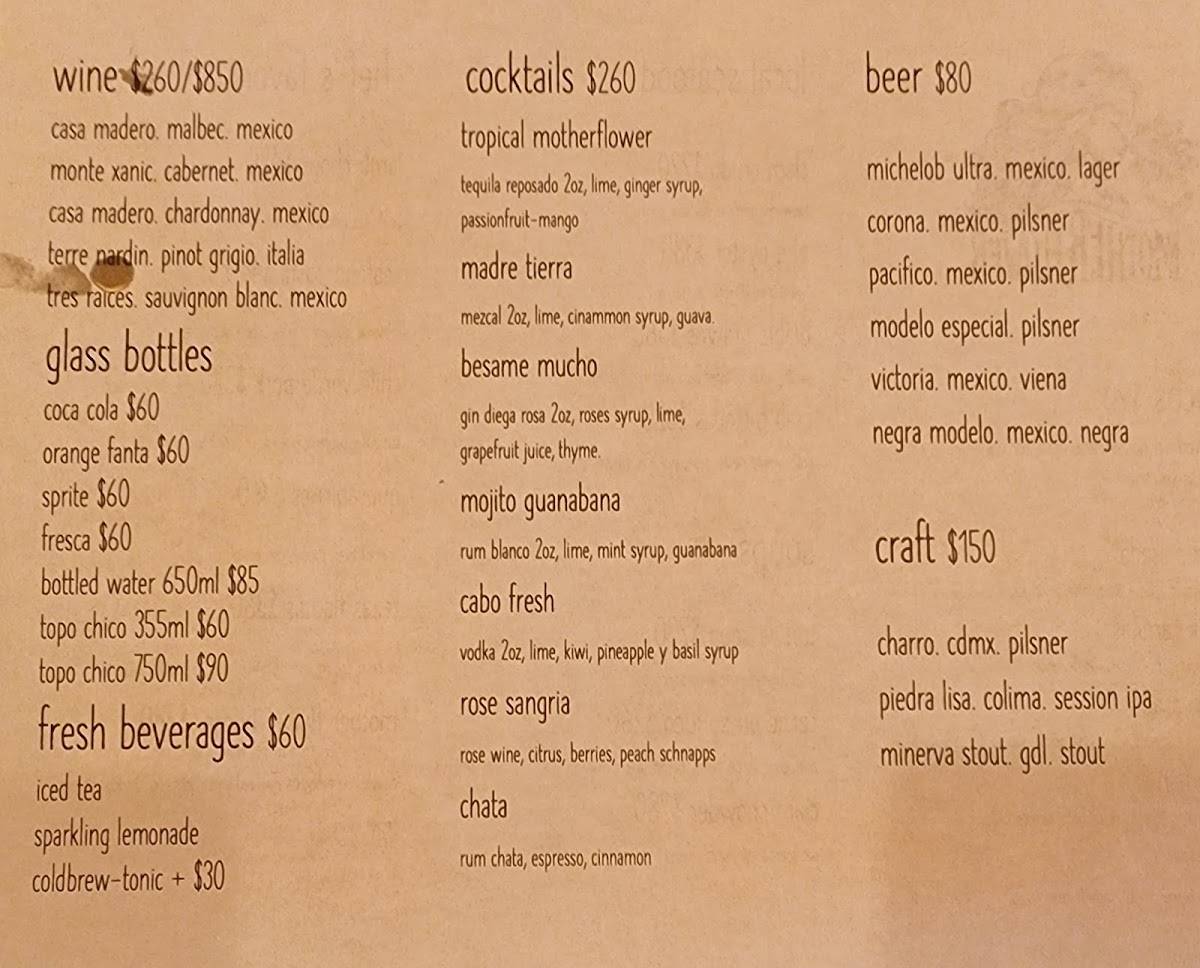 wine $260/$850
casa madero. malbec. mexico
monte xanic. cabernet. mexico
casa madero. chardonnay. mexico
terre nardin. pinot grigio. italia
tres raices. sauvignon blanc. mexico

glass bottles
coca cola $60
orange fanta $60
sprite $60
fresca $60
bottled water 650ml $85
topo chico 355ml $60
topo chico 750ml $90

fresh beverages $60
iced tea
sparkling lemonade
coldbrew-tonic + $30

cocktails $260
tropical motherflower
tequila reposado 2oz, lime, ginger syrup, passionfruit-mango
madre tierra
mezcal 2oz, lime, cinammon syrup, guava.
besame mucho
gin diega rosa 2oz, roses syrup, lime, grapefruit juice, thyme.
mojito guanabana
rum blanco 2oz, lime, mint syrup, guanabana
cabo fresh
vodka 2oz, lime, kiwi, pineapple y basil syrup
rose sangria
rose wine, citrus, berries, peach schnapps
chata
rum chata, espresso, cinnamon

beer $80
michelob ultra. mexico. lager
corona. mexico. pilsner
pacifico. mexico. pilsner
modelo especial. pilsner
victoria. mexico. viena
negra modelo. mexico. negra

craft $150
charro. cdmx. pilsner
piedra lisa. colima. session ipa
minerva stout. gdl. stout